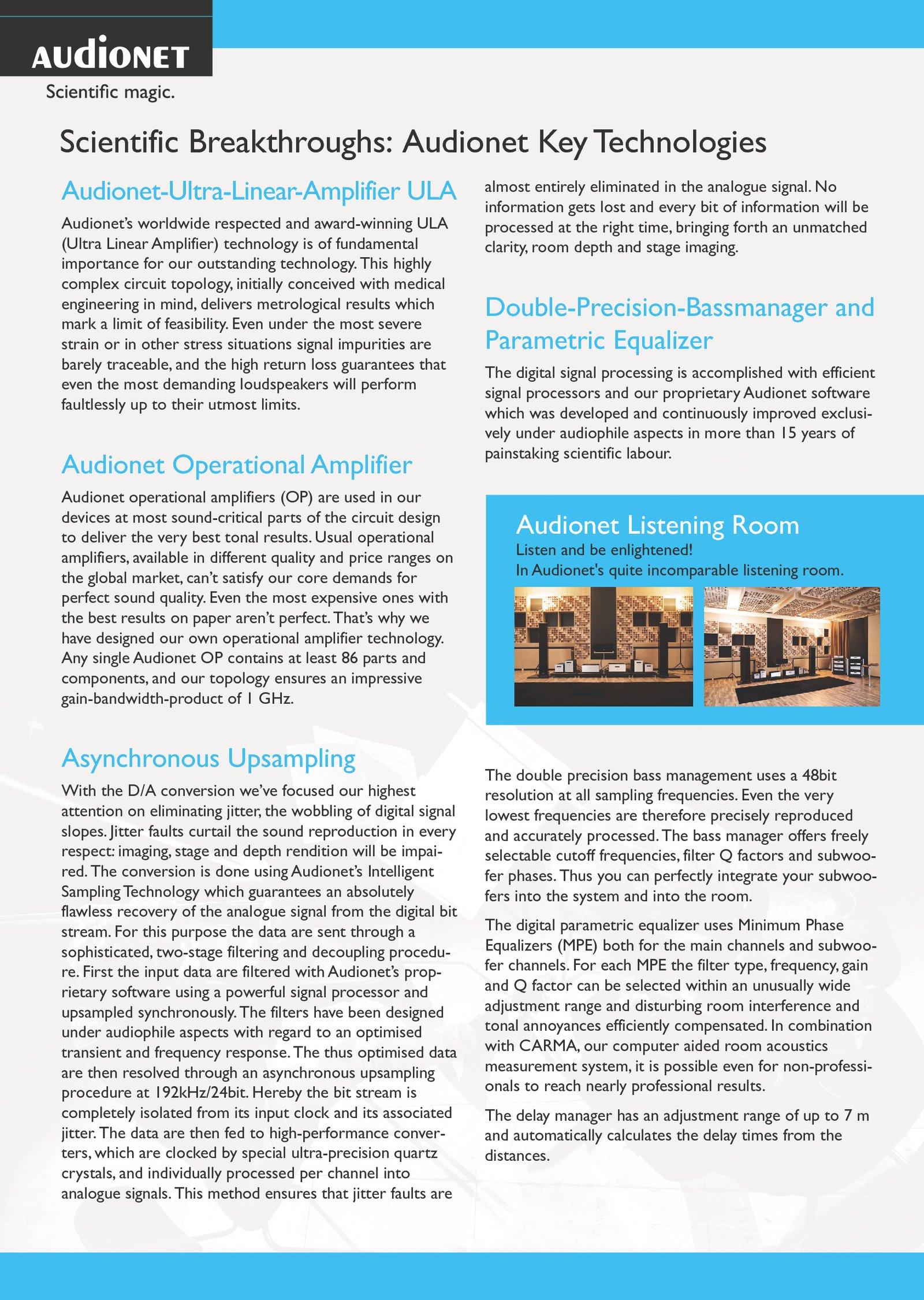 AUDIONET

Scientific magic.

Scientific Breakthroughs: Audionet Key Technologies

Audionet-Ultra-Linear-Amplifier ULA

Audionet's worldwide respected and award-winning ULA (Ultra Linear Amplifier) technology is of fundamental importance for our outstanding technology. This highly complex circuit topology, initially conceived with medical engineering in mind, delivers metrological results which mark a limit of feasibility. Even under the most severe strain or in other stress situations signal impurities are barely traceable, and the high return loss guarantees that even the most demanding loudspeakers will perform faultlessly up to their utmost limits.

Audionet Operational Amplifier

Audionet operational amplifiers (OP) are used in our devices at most sound-critical parts of the circuit design to deliver the very best tonal results. Usual operational amplifiers, available in different quality and price ranges on the global market, can't satisfy our core demands for perfect sound quality. Even the most expensive ones with the best results on paper aren't perfect. That's why we have designed our own operational amplifier technology. Any single Audionet OP contains at least 86 parts and components, and our topology ensures an impressive gain-bandwidth-product of 1 GHz.

Asynchronous Upsampling

With the D/A conversion we've focused our highest attention on eliminating jitter, the wobbling of digital signal slopes. Jitter faults curtail the sound reproduction in every respect: imaging, stage and depth rendition will be impaired. The conversion is done using Audionet's Intelligent Sampling Technology which guarantees an absolutely flawless recovery of the analogue signal from the digital bit stream. For this purpose the data are sent through a sophisticated, two-stage filtering and decoupling procedure. First the input data are filtered with Audionet's proprietary software using a powerful signal processor and upsampled synchronously. The filters have been designed under audiophile aspects with regard to an optimised transient and frequency response. The thus optimised data are then resolved through an asynchronous upsampling procedure at 192kHz/24bit. Hereby the bit stream is completely isolated from its input clock and its associated jitter. The data are then fed to high-performance converters, which are clocked by special ultra-precision quartz crystals, and individually processed per channel into analogue signals. This method ensures that jitter faults are almost entirely eliminated in the analogue signal. No information gets lost and every bit of information will be processed at the right time, bringing forth an unmatched clarity, room depth and stage imaging.

Double-Precision-Bassmanager and Parametric Equalizer

The digital signal processing is accomplished with efficient signal processors and our proprietary Audionet software which was developed and continuously improved exclusively under audiophile aspects in more than 15 years of painstaking scientific labour.

Audionet Listening Room

Listen and be enlightened!
In Audionet's quite incomparable listening room.

The double precision bass management uses a 48bit resolution at all sampling frequencies. Even the very lowest frequencies are therefore precisely reproduced and accurately processed. The bass manager offers freely selectable cutoff frequencies, filter Q factors and subwoofer phases. Thus you can perfectly integrate your subwoofers into the system and into the room.

The digital parametric equalizer uses Minimum Phase Equalizers (MPE) both for the main channels and subwoofer channels. For each MPE the filter type, frequency, gain and Q factor can be selected within an unusually wide adjustment range and disturbing room interference and tonal annoyances efficiently compensated. In combination with CARMA, our computer aided room acoustics measurement system, it is possible even for non-professionals to reach nearly professional results.

The delay manager has an adjustment range of up to 7 m and automatically calculates the delay times from the distances.